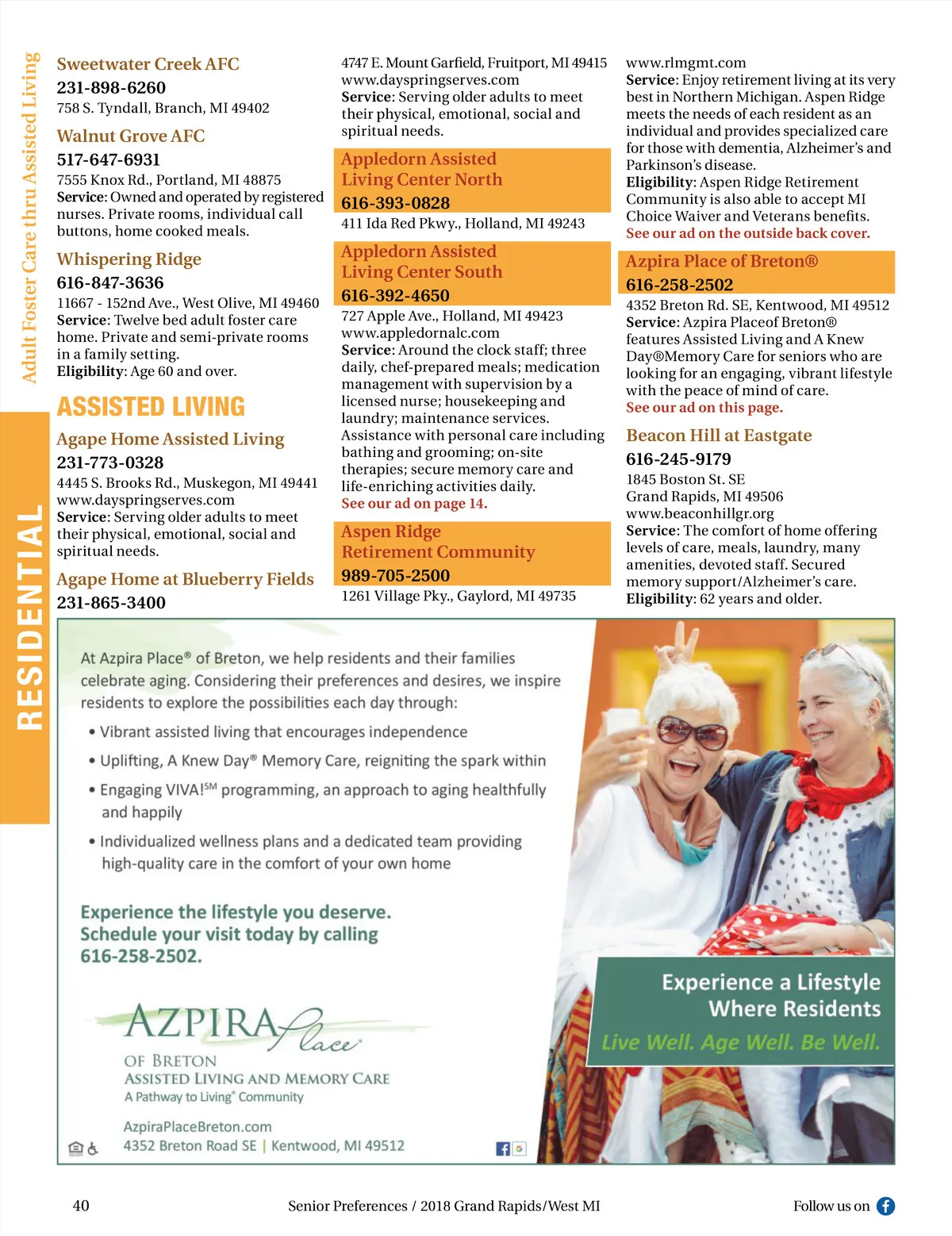 Adult Foster Care thru Assisted Living

RESIDENTIAL

Sweetwater Creek AFC
231-898-6260
758 S. Tyndall, Branch, MI 49402

Walnut Grove AFC
517-647-6931
7555 Knox Rd., Portland, MI 48875
Service: Owned and operated by registered nurses. Private rooms, individual call buttons, home cooked meals.

Whispering Ridge
616-847-3636
11667 - 152nd Ave., West Olive, MI 49460
Service: Twelve bed adult foster care home. Private and semi-private rooms in a family setting.
Eligibility: Age 60 and over.

ASSISTED LIVING

Agape Home Assisted Living
231-773-0328
4445 S. Brooks Rd., Muskegon, MI 49441
www.dayspringserves.com
Service: Serving older adults to meet their physical, emotional, social and spiritual needs.

Agape Home at Blueberry Fields
231-865-3400
4747 E. Mount Garfield, Fruitport, MI 49415
www.dayspringserves.com
Service: Serving older adults to meet their physical, emotional, social and spiritual needs.

Appledorn Assisted Living Center North
616-393-0828
411 Ida Red Pkwy., Holland, MI 49243

Appledorn Assisted Living Center South
616-392-4650
727 Apple Ave., Holland, MI 49423
www.appledornalc.com
Service: Around the clock staff; three daily, chef-prepared meals; medication management with supervision by a licensed nurse; housekeeping and laundry; maintenance services. Assistance with personal care including bathing and grooming; on-site therapies; secure memory care and life-enriching activities daily.
See our ad on page 14.

Aspen Ridge Retirement Community
989-705-2500
1261 Village Pky., Gaylord, MI 49735
www.rlmgmt.com
Service: Enjoy retirement living at its very best in Northern Michigan. Aspen Ridge meets the needs of each resident as an individual and provides specialized care for those with dementia, Alzheimer's and Parkinson's disease.
Eligibility: Aspen Ridge Retirement Community is also able to accept MI Choice Waiver and Veterans benefits.
See our ad on the outside back cover.

Azpira Place of Breton®
616-258-2502
4352 Breton Rd. SE, Kentwood, MI 49512
Service: Azpira Placeof Breton® features Assisted Living and A Knew Day®Memory Care for seniors who are looking for an engaging, vibrant lifestyle with the peace of mind of care.
See our ad on this page.

Beacon Hill at Eastgate
616-245-9179
1845 Boston St. SE
Grand Rapids, MI 49506
www.beaconhillgr.org
Service: The comfort of home offering levels of care, meals, laundry, many amenities, devoted staff. Secured memory support/Alzheimer's care.
Eligibility: 62 years and older.

At Azpira Place® of Breton, we help residents and their families celebrate aging. Considering their preferences and desires, we inspire residents to explore the possibilities each day through:
• Vibrant assisted living that encourages independence
• Uplifting, A Knew Day® Memory Care, reigniting the spark within
• Engaging VIVA!℠ programming, an approach to aging healthfully and happily
• Individualized wellness plans and a dedicated team providing high-quality care in the comfort of your own home

Experience the lifestyle you deserve. Schedule your visit today by calling 616-258-2502.

AZPIRA Place
OF BRETON
ASSISTED LIVING AND MEMORY CARE
A Pathway to Living® Community
AzpiraPlaceBreton.com
4352 Breton Road SE | Kentwood, MI 49512

Experience a Lifestyle Where Residents
Live Well. Age Well. Be Well.

40
Senior Preferences / 2018 Grand Rapids/West MI
Follow us on